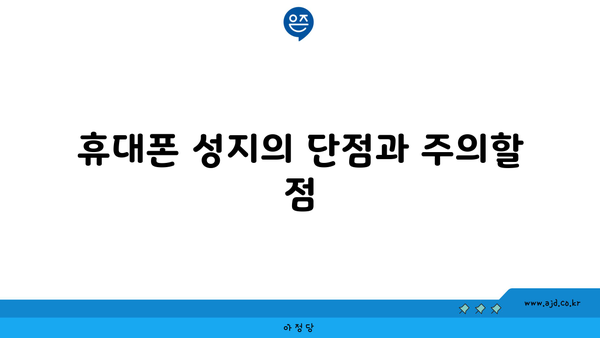 은즈

휴대폰 성지의 단점과 주의할 점

www.ajd.co.kr

아정당